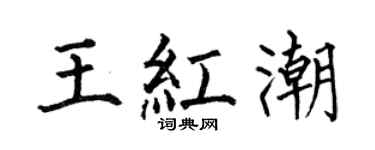 王紅潮
词典网